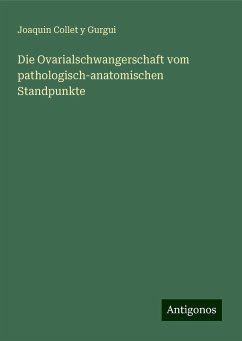 Joaquin Collet y Gurgui

Die Ovarialschwangerschaft vom pathologisch-anatomischen Standpunkte

Antigonos